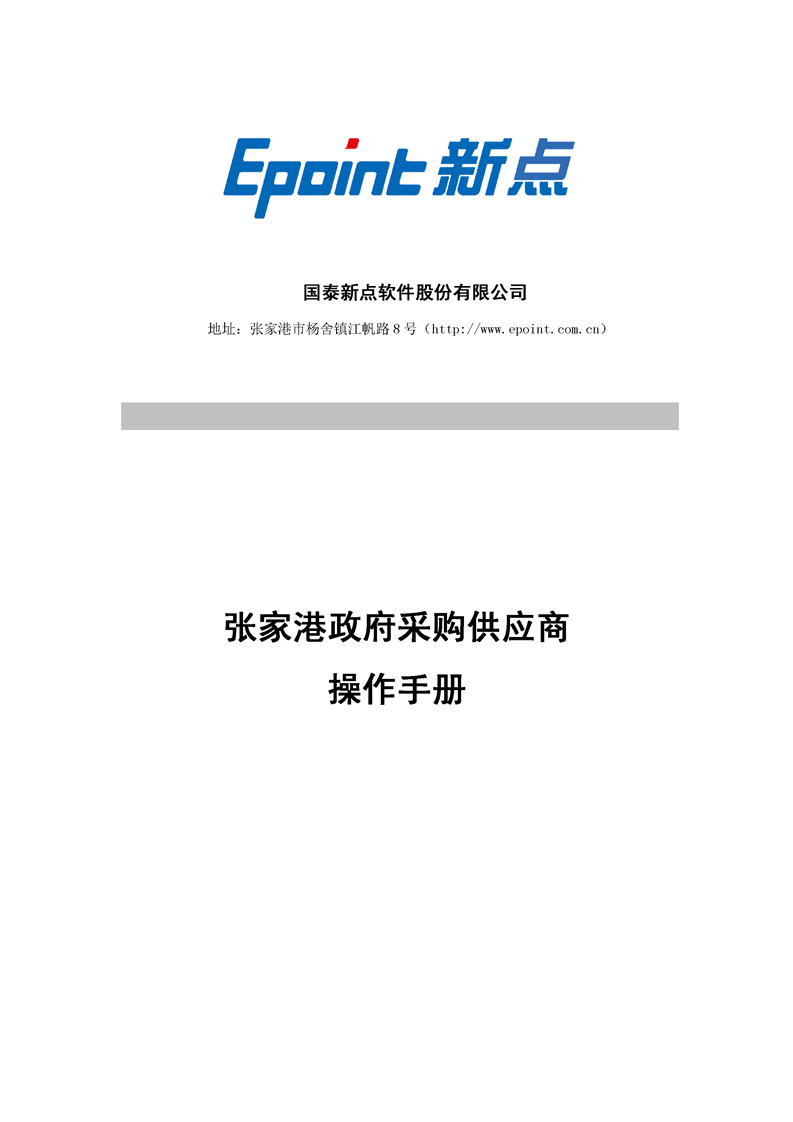 Epoint 新点

国泰新点软件股份有限公司

地址：张家港市杨舍镇江帆路 8 号（http://www.epoint.com.cn）

张家港政府采购供应商

操作手册